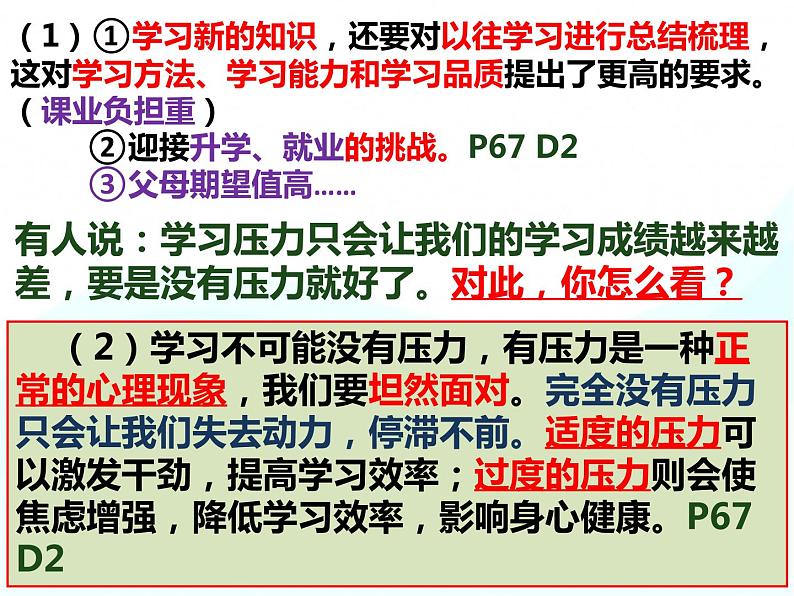 （1）①学习新的知识，还要对以往学习进行总结梳理，这对学习方法、学习能力和学习品质提出了更高的要求。（课业负担重）

②迎接升学、就业的挑战。P67 D2

③父母期望值高……

有人说：学习压力只会让我们的学习成绩越来越差，要是没有压力就好了。对此，你怎么看？

（2）学习不可能没有压力，有压力是一种正常的心理现象，我们要坦然面对。完全没有压力只会让我们失去动力，停滞不前。适度的压力可以激发干劲，提高学习效率；过度的压力则会使焦虑增强，降低学习效率，影响身心健康。P67 D2